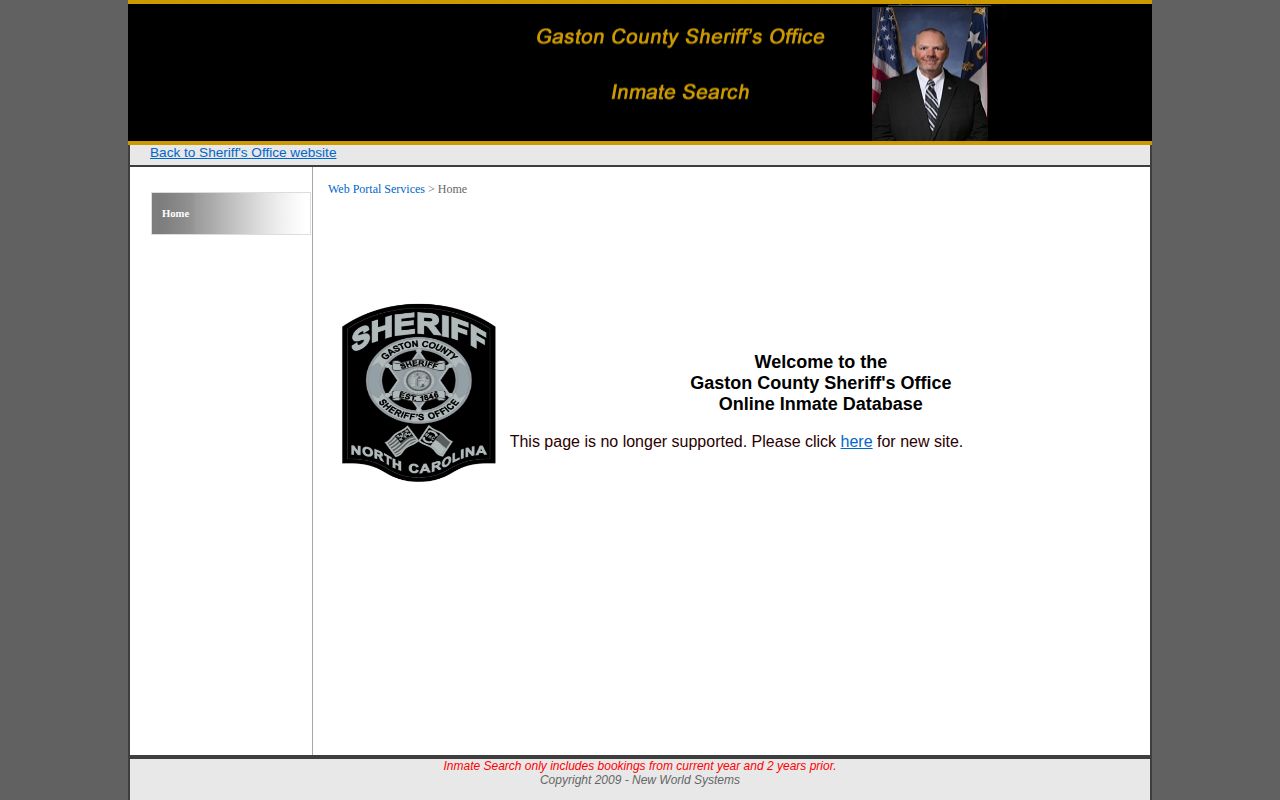 Gaston County Sheriff's Office

Inmate Search

Back to Sheriff's Office website

Home

Web Portal Services > Home

SHERIFF
GASTON COUNTY
SHERIFF
EST. 1846
SHERIFF'S OFFICE
NORTH CAROLINA

Welcome to the
Gaston County Sheriff's Office
Online Inmate Database

This page is no longer supported. Please click here for new site.

Inmate Search only includes bookings from current year and 2 years prior.
Copyright 2009 - New World Systems